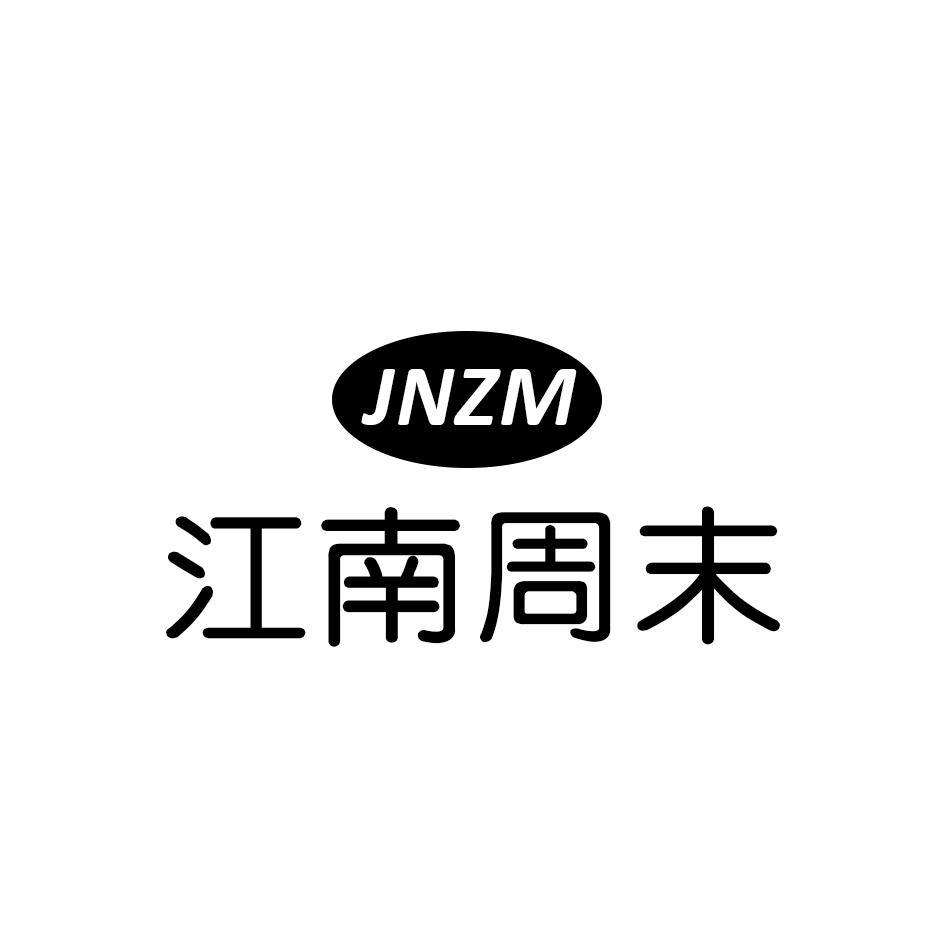 JNZM
江南周末